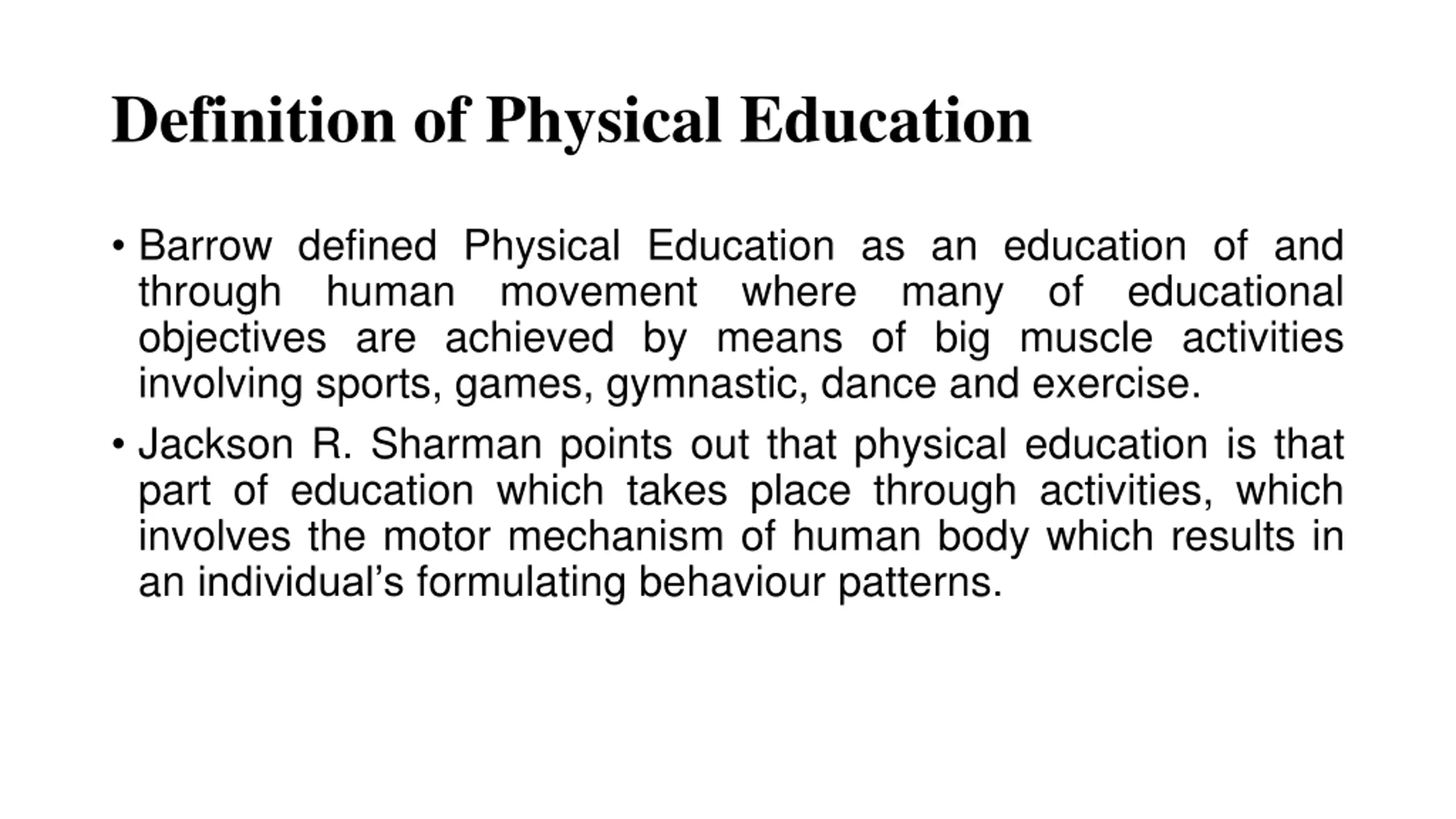 Definition of Physical Education

• Barrow defined Physical Education as an education of and through human movement where many of educational objectives are achieved by means of big muscle activities involving sports, games, gymnastic, dance and exercise.

• Jackson R. Sharman points out that physical education is that part of education which takes place through activities, which involves the motor mechanism of human body which results in an individual’s formulating behaviour patterns.